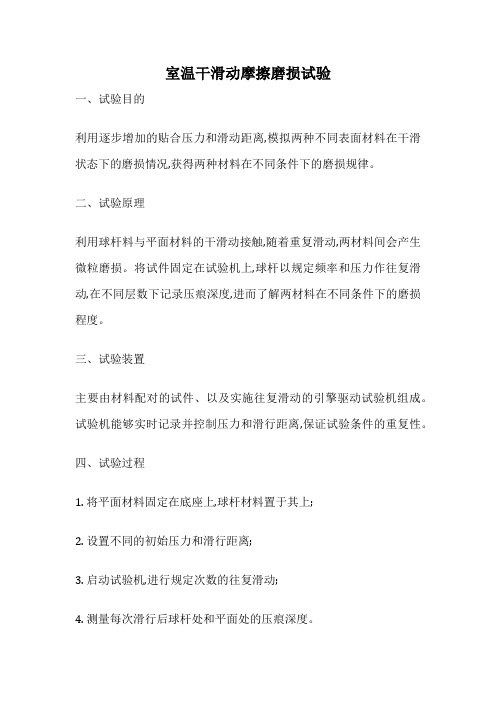 室温干滑动摩擦磨损试验

一、试验目的

利用逐步增加的贴合压力和滑动距离,模拟两种不同表面材料在干滑状态下的磨损情况,获得两种材料在不同条件下的磨损规律。

二、试验原理

利用球杆料与平面材料的干滑动接触,随着重复滑动,两材料间会产生微粒磨损。将试件固定在试验机上,球杆以规定频率和压力作往复滑动,在不同层数下记录压痕深度,进而了解两材料在不同条件下的磨损程度。

三、试验装置

主要由材料配对的试件、以及实施往复滑动的引擎驱动试验机组成。试验机能够实时记录并控制压力和滑行距离,保证试验条件的重复性。

四、试验过程

1. 将平面材料固定在底座上,球杆材料置于其上;

2. 设置不同的初始压力和滑行距离;

3. 启动试验机,进行规定次数的往复滑动;

4. 测量每次滑行后球杆处和平面处的压痕深度。